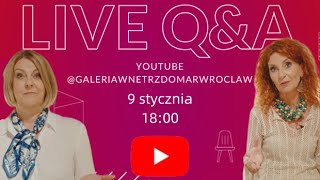 LIVE Q&A

YOUTUBE
@GALERIAWNETRZDOMARWROCLAW

9 stycznia
18:00